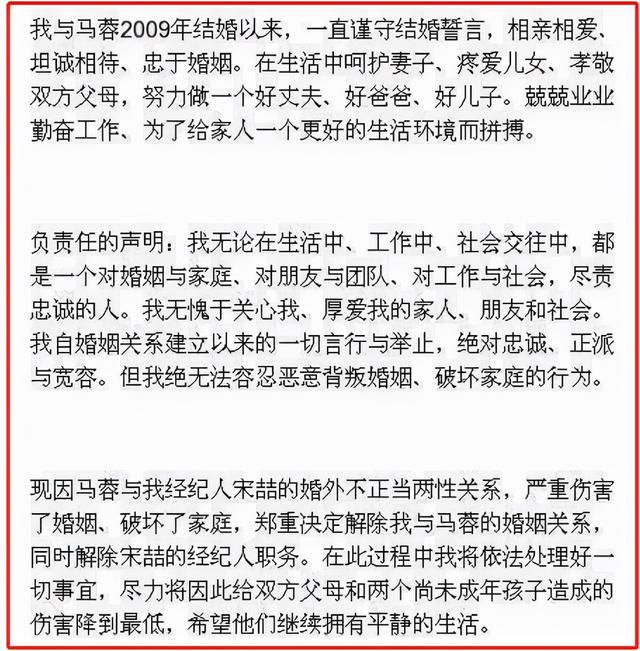 我与马蓉2009年结婚以来，一直谨守结婚誓言，相亲相爱、坦诚相待、忠于婚姻。在生活中呵护妻子、疼爱儿女、孝敬双方父母，努力做一个好丈夫、好爸爸、好儿子。兢兢业业勤奋工作、为了给家人一个更好的生活环境而拼搏。

负责任的声明：我无论在生活中、工作中、社会交往中，都是一个对婚姻与家庭、对朋友与团队、对工作与社会，尽责忠诚的人。我无愧于关心我、厚爱我的家人、朋友和社会。我自婚姻关系建立以来的一切言行与举止，绝对忠诚、正派与宽容。但我绝无法容忍恶意背叛婚姻、破坏家庭的行为。

现因马蓉与我经纪人宋喆的婚外不正当两性关系，严重伤害了婚姻、破坏了家庭，郑重决定解除我与马蓉的婚姻关系，同时解除宋喆的经纪人职务。在此过程中我将依法处理好一切事宜，尽力将因此给双方父母和两个尚未成年孩子造成的伤害降到最低，希望他们继续拥有平静的生活。